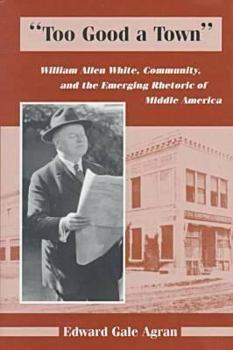 "Too Good a Town"

William Allen White, Community, and the Emerging Rhetoric of Middle America

Edward Gale Agran